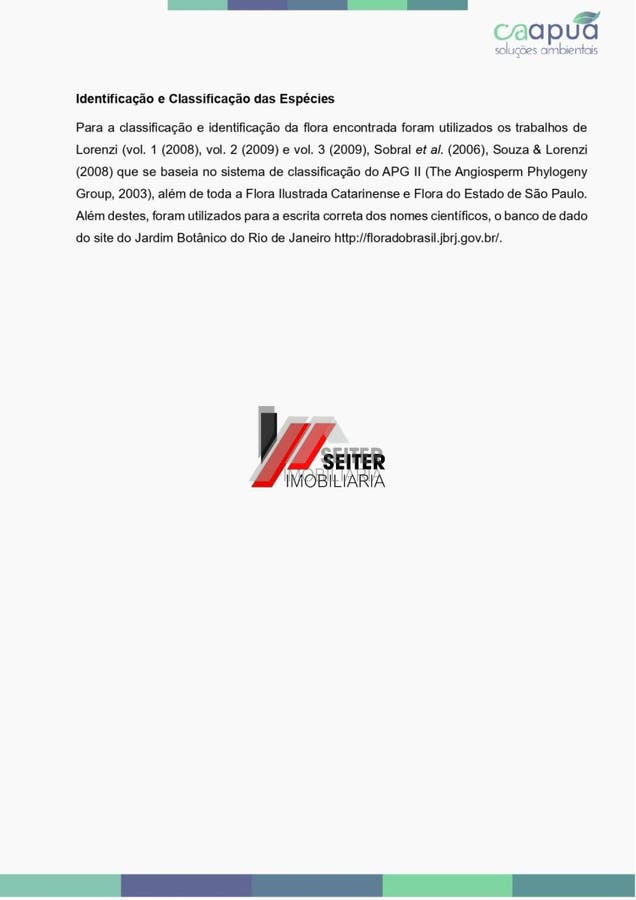 caapuã
soluções ambientais

Identificação e Classificação das Espécies

Para a classificação e identificação da flora encontrada foram utilizados os trabalhos de Lorenzi (vol. 1 (2008), vol. 2 (2009) e vol. 3 (2009), Sobral et al. (2006), Souza & Lorenzi (2008) que se baseia no sistema de classificação do APG II (The Angiosperm Phylogeny Group, 2003), além de toda a Flora Ilustrada Catarinense e Flora do Estado de São Paulo. Além destes, foram utilizados para a escrita correta dos nomes científicos, o banco de dado do site do Jardim Botânico do Rio de Janeiro http://floradobrasil.jbrj.gov.br/.

SEITER
IMOBILIARIA